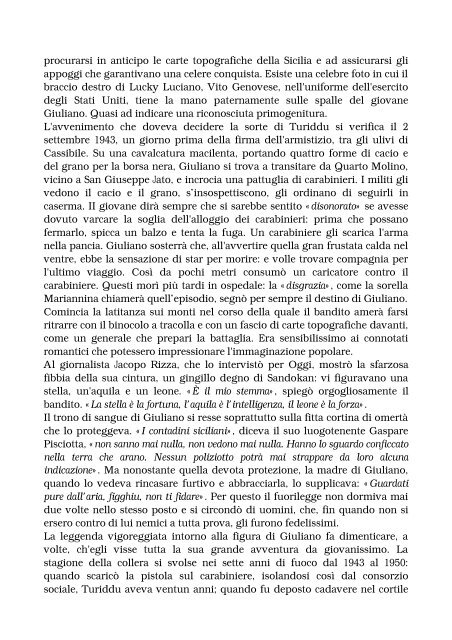 procurarsi in anticipo le carte topografiche della Sicilia e ad assicurarsi gli appoggi che garantivano una celere conquista. Esiste una celebre foto in cui il braccio destro di Lucky Luciano, Vito Genovese, nell'uniforme dell'esercito degli Stati Uniti, tiene la mano paternamente sulle spalle del giovane Giuliano. Quasi ad indicare una riconosciuta primogenitura.
L'avvenimento che doveva decidere la sorte di Turiddu si verifica il 2 settembre 1943, un giorno prima della firma dell'armistizio, tra gli ulivi di Cassibile. Su una cavalcatura macilenta, portando quattro forme di cacio e del grano per la borsa nera, Giuliano si trova a transitare da Quarto Molino, vicino a San Giuseppe Jato, e incrocia una pattuglia di carabinieri. I militi gli vedono il cacio e il grano, s'insospettiscono, gli ordinano di seguirli in caserma. Il giovane dirà sempre che si sarebbe sentito «disonorato» se avesse dovuto varcare la soglia dell'alloggio dei carabinieri: prima che possano fermarlo, spicca un balzo e tenta la fuga. Un carabiniere gli scarica l'arma nella pancia. Giuliano sosterrà che, all'avvertire quella gran frustata calda nel ventre, ebbe la sensazione di star per morire: e volle trovare compagnia per l'ultimo viaggio. Così da pochi metri consumò un caricatore contro il carabiniere. Questi morì più tardi in ospedale: la «disgrazia», come la sorella Mariannina chiamerà quell'episodio, segnò per sempre il destino di Giuliano. Comincia la latitanza sui monti nel corso della quale il bandito amerà farsi ritrarre con il binocolo a tracolla e con un fascio di carte topografiche davanti, come un generale che prepari la battaglia. Era sensibilissimo ai connotati romantici che potessero impressionare l'immaginazione popolare.
Al giornalista Jacopo Rizza, che lo intervistò per Oggi, mostrò la sfarzosa fibbia della sua cintura, un gingillo degno di Sandokan: vi figuravano una stella, un'aquila e un leone. «È il mio stemma», spiegò orgogliosamente il bandito. «La stella è la fortuna, l'aquila è l'intelligenza, il leone è la forza».
Il trono di sangue di Giuliano si resse soprattutto sulla fitta cortina di omertà che lo proteggeva. «I contadini siciliani», diceva il suo luogotenente Gaspare Pisciotta, «non sanno mai nulla, non vedono mai nulla. Hanno lo sguardo conficcato nella terra che arano. Nessun poliziotto potrà mai strappare da loro alcuna indicazione». Ma nonostante quella devota protezione, la madre di Giuliano, quando lo vedeva rincasare furtivo e abbracciarla, lo supplicava: «Guardati pure dall'aria, figghiu, non ti fidare». Per questo il fuorilegge non dormiva mai due volte nello stesso posto e si circondò di uomini, che, fin quando non si ersero contro di lui nemici a tutta prova, gli furono fedelissimi.
La leggenda vigoreggiata intorno alla figura di Giuliano fa dimenticare, a volte, ch'egli visse tutta la sua grande avventura da giovanissimo. La stagione della collera si svolse nei sette anni di fuoco dal 1943 al 1950: quando scaricò la pistola sul carabiniere, isolandosi così dal consorzio sociale, Turiddu aveva ventun anni; quando fu deposto cadavere nel cortile